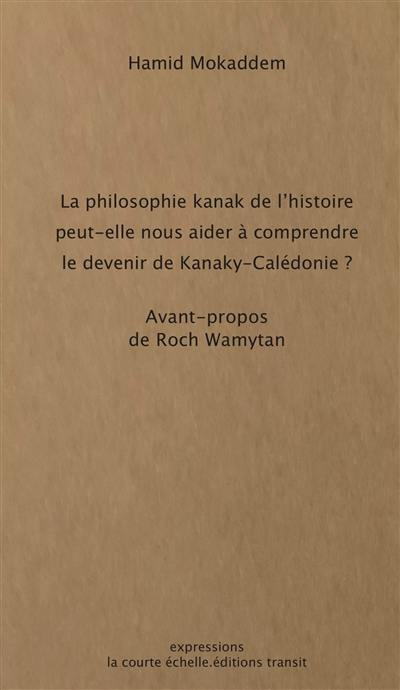 Hamid Mokaddem

La philosophie kanak de l'histoire peut-elle nous aider à comprendre le devenir de Kanaky-Calédonie ?

Avant-propos de Roch Wamytan

expressions
la courte échelle.éditions transit